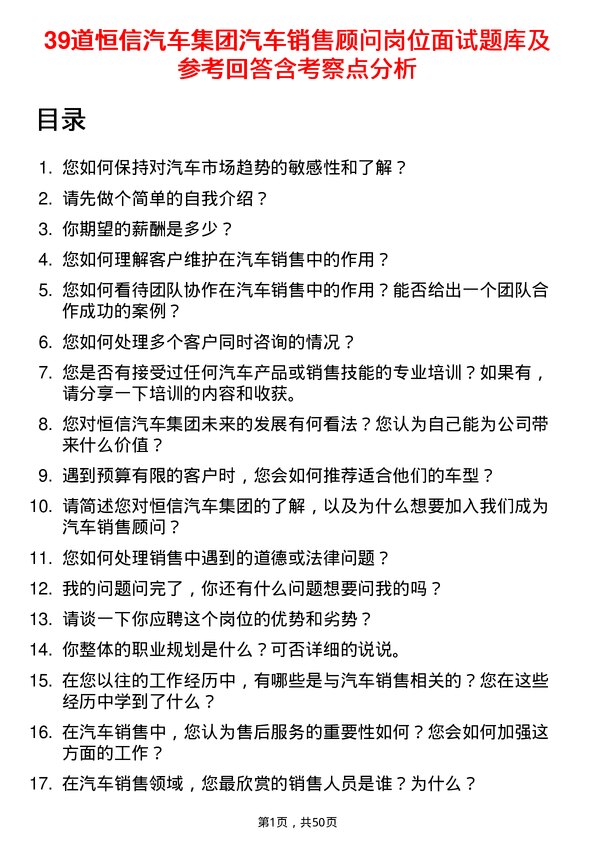 39道恒信汽车集团汽车销售顾问岗位面试题库及参考回答含考察点分析

目录

1. 您如何保持对汽车市场趋势的敏感性和了解？
2. 请先做个简单的自我介绍？
3. 你期望的薪酬是多少？
4. 您如何理解客户维护在汽车销售中的作用？
5. 您如何看待团队协作在汽车销售中的作用？能否给出一个团队合作成功的案例？
6. 您如何处理多个客户同时咨询的情况？
7. 您是否有接受过任何汽车产品或销售技能的专业培训？如果有，请分享一下培训的内容和收获。
8. 您对恒信汽车集团未来的发展有何看法？您认为自己能为公司带来什么价值？
9. 遇到预算有限的客户时，您会如何推荐适合他们的车型？
10. 请简述您对恒信汽车集团的了解，以及为什么想要加入我们成为汽车销售顾问？
11. 您如何处理销售中遇到的道德或法律问题？
12. 我的问题问完了，你还有什么问题想要问我的吗？
13. 请谈一下你应聘这个岗位的优势和劣势？
14. 你整体的职业规划是什么？可否详细的说说。
15. 在您以往的工作经历中，有哪些是与汽车销售相关的？您在这些经历中学到了什么？
16. 在汽车销售中，您认为售后服务的重要性如何？您会如何加强这方面的工作？
17. 在汽车销售领域，您最欣赏的销售人员是谁？为什么？

第1页，共50页